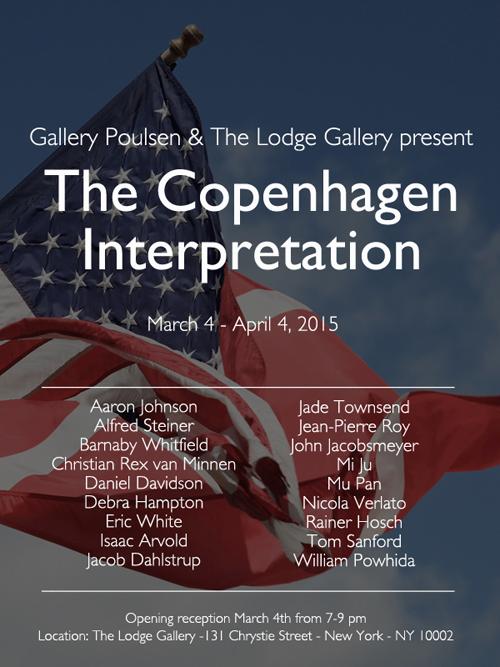 Gallery Poulsen & The Lodge Gallery present

The Copenhagen Interpretation

March 4 - April 4, 2015

Aaron Johnson
Alfred Steiner
Barnaby Whitfield
Christian Rex van Minnen
Daniel Davidson
Debra Hampton
Eric White
Isaac Arvold
Jacob Dahlstrup

Jade Townsend
Jean-Pierre Roy
John Jacobsmeyer
Mi Ju
Mu Pan
Nicola Verlato
Rainer Hosch
Tom Sanford
William Powhida

Opening reception March 4th from 7-9 pm
Location: The Lodge Gallery -131 Chrystie Street - New York - NY 10002